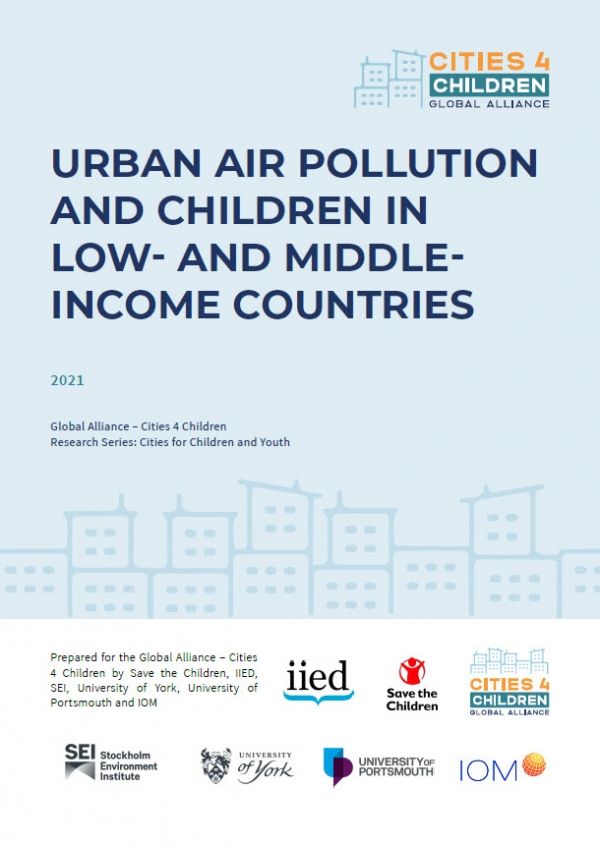 CITIES 4
CHILDREN
GLOBAL ALLIANCE

URBAN AIR POLLUTION AND CHILDREN IN LOW- AND MIDDLE-INCOME COUNTRIES

2021

Global Alliance – Cities 4 Children
Research Series: Cities for Children and Youth

Prepared for the Global Alliance – Cities 4 Children by Save the Children, IIED, SEI, University of York, University of Portsmouth and IOM

iied

Save the Children

CITIES 4
CHILDREN
GLOBAL ALLIANCE

SEI Stockholm Environment Institute

UNIVERSITY of York

UNIVERSITY OF PORTSMOUTH

IOM